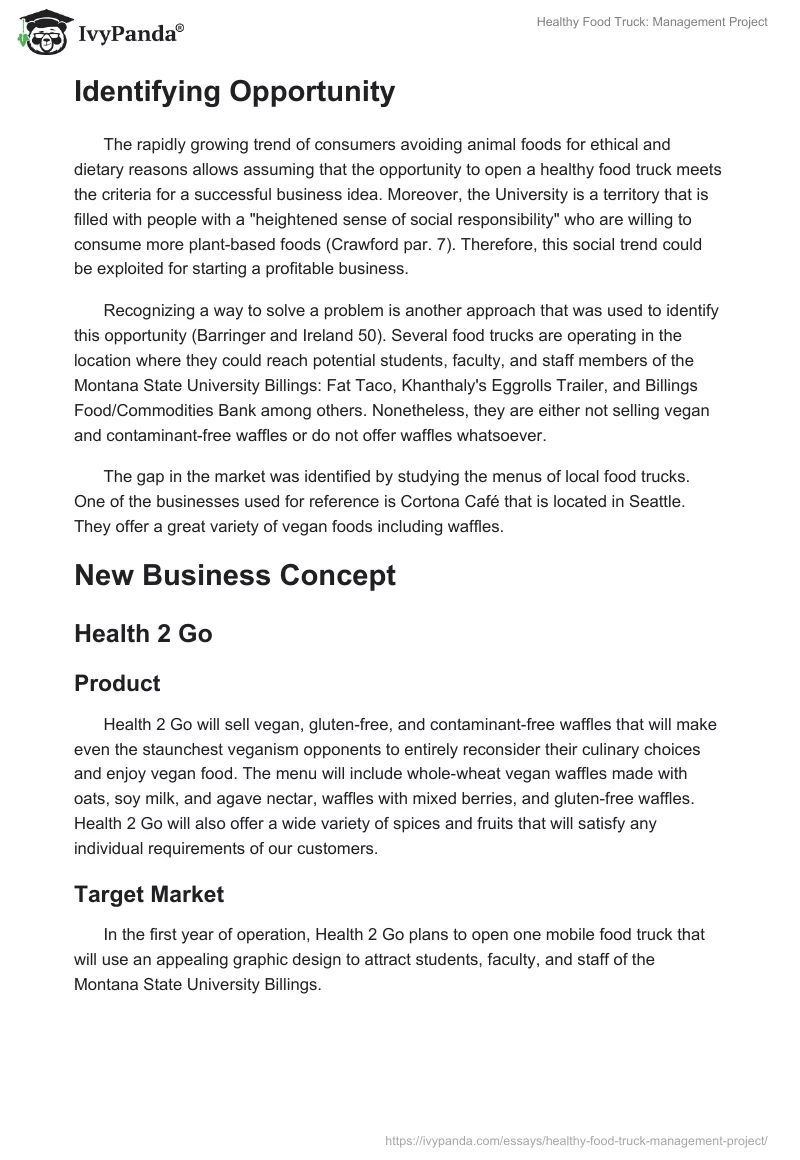 IvyPanda®

Healthy Food Truck: Management Project

Identifying Opportunity

The rapidly growing trend of consumers avoiding animal foods for ethical and dietary reasons allows assuming that the opportunity to open a healthy food truck meets the criteria for a successful business idea. Moreover, the University is a territory that is filled with people with a "heightened sense of social responsibility" who are willing to consume more plant-based foods (Crawford par. 7). Therefore, this social trend could be exploited for starting a profitable business.

Recognizing a way to solve a problem is another approach that was used to identify this opportunity (Barringer and Ireland 50). Several food trucks are operating in the location where they could reach potential students, faculty, and staff members of the Montana State University Billings: Fat Taco, Khanthaly's Eggrolls Trailer, and Billings Food/Commodities Bank among others. Nonetheless, they are either not selling vegan and contaminant-free waffles or do not offer waffles whatsoever.

The gap in the market was identified by studying the menus of local food trucks. One of the businesses used for reference is Cortona Café that is located in Seattle. They offer a great variety of vegan foods including waffles.

New Business Concept

Health 2 Go

Product

Health 2 Go will sell vegan, gluten-free, and contaminant-free waffles that will make even the staunchest veganism opponents to entirely reconsider their culinary choices and enjoy vegan food. The menu will include whole-wheat vegan waffles made with oats, soy milk, and agave nectar, waffles with mixed berries, and gluten-free waffles. Health 2 Go will also offer a wide variety of spices and fruits that will satisfy any individual requirements of our customers.

Target Market

In the first year of operation, Health 2 Go plans to open one mobile food truck that will use an appealing graphic design to attract students, faculty, and staff of the Montana State University Billings.

https://ivypanda.com/essays/healthy-food-truck-management-project/